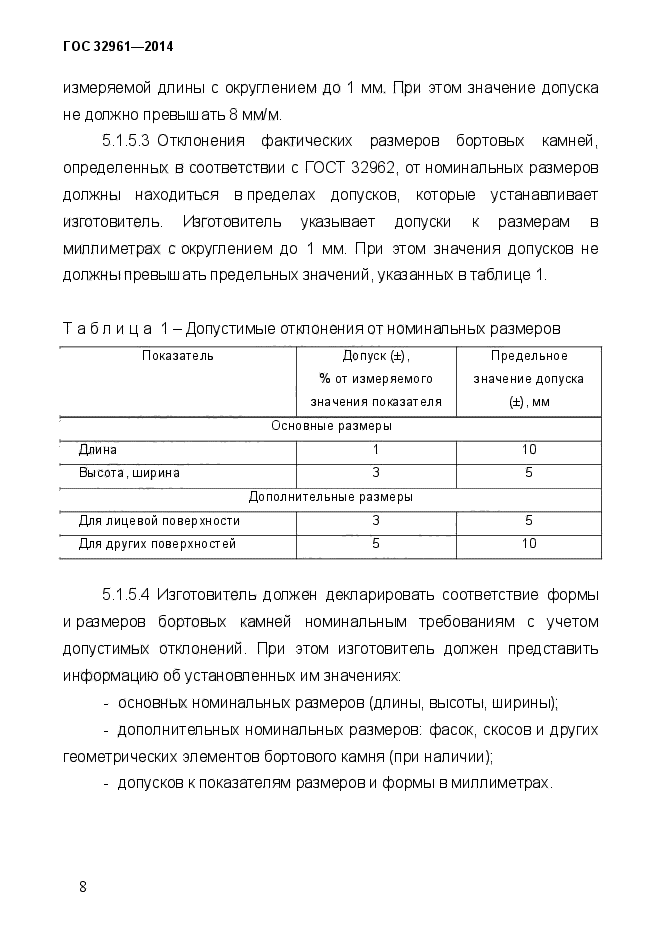 ГОС 32961—2014

измеряемой длины с округлением до 1 мм. При этом значение допуска не должно превышать 8 мм/м.

5.1.5.3 Отклонения фактических размеров бортовых камней, определенных в соответствии с ГОСТ 32962, от номинальных размеров должны находиться в пределах допусков, которые устанавливает изготовитель. Изготовитель указывает допуски к размерам в миллиметрах с округлением до 1 мм. При этом значения допусков не должны превышать предельных значений, указанных в таблице 1.

Т а б л и ц а 1 – Допустимые отклонения от номинальных размеров

| Показатель | Допуск (±), % от измеряемого значения показателя | Предельное значение допуска (±), мм |
|---|---|---|
| Основные размеры | | |
| Длина | 1 | 10 |
| Высота, ширина | 3 | 5 |
| Дополнительные размеры | | |
| Для лицевой поверхности | 3 | 5 |
| Для других поверхностей | 5 | 10 |

5.1.5.4 Изготовитель должен декларировать соответствие формы и размеров бортовых камней номинальным требованиям с учетом допустимых отклонений. При этом изготовитель должен представить информацию об установленных им значениях:

- основных номинальных размеров (длины, высоты, ширины);

- дополнительных номинальных размеров: фасок, скосов и других геометрических элементов бортового камня (при наличии);

- допусков к показателям размеров и формы в миллиметрах.

8